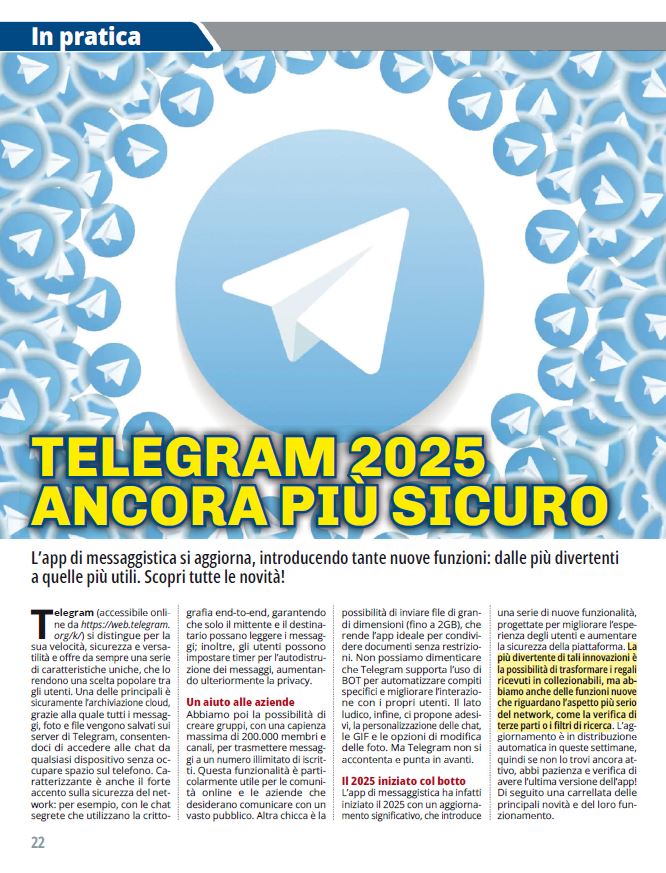 In pratica

TELEGRAM 2025 ANCORA PIÙ SICURO

L'app di messaggistica si aggiorna, introducendo tante nuove funzioni: dalle più divertenti a quelle più utili. Scopri tutte le novità!

Telegram (accessibile online da https://web.telegram.org/k/) si distingue per la sua velocità, sicurezza e versatilità e offre da sempre una serie di caratteristiche uniche, che lo rendono una scelta popolare tra gli utenti. Una delle principali è sicuramente l'archiviazione cloud, grazie alla quale tutti i messaggi, foto e file vengono salvati sui server di Telegram, consentendoci di accedere alle chat da qualsiasi dispositivo senza occupare spazio sul telefono. Caratterizzante è anche il forte accento sulla sicurezza del network: per esempio, con le chat segrete che utilizzano la crittografia end-to-end, garantendo che solo il mittente e il destinatario possano leggere i messaggi; inoltre, gli utenti possono impostare timer per l'autodistruzione dei messaggi, aumentando ulteriormente la privacy.

Un aiuto alle aziende
Abbiamo poi la possibilità di creare gruppi, con una capienza massima di 200.000 membri e canali, per trasmettere messaggi a un numero illimitato di iscritti. Questa funzionalità è particolarmente utile per le comunità online e le aziende che desiderano comunicare con un vasto pubblico. Altra chicca è la possibilità di inviare file di grandi dimensioni (fino a 2GB), che rende l'app ideale per condividere documenti senza restrizioni. Non possiamo dimenticare che Telegram supporta l'uso di BOT per automatizzare compiti specifici e migliorare l'interazione con i propri utenti. Il lato ludico, infine, ci propone adesivi, la personalizzazione delle chat, le GIF e le opzioni di modifica delle foto. Ma Telegram non si accontenta e punta in avanti.

Il 2025 iniziato col botto
L'app di messaggistica ha infatti iniziato il 2025 con un aggiornamento significativo, che introduce una serie di nuove funzionalità, progettate per migliorare l'esperienza degli utenti e aumentare la sicurezza della piattaforma. La più divertente di tali innovazioni è la possibilità di trasformare i regali ricevuti in collezionabili, ma abbiamo anche delle funzioni nuove che riguardano l'aspetto più serio del network, come la verifica di terze parti o i filtri di ricerca. L'aggiornamento è in distribuzione automatica in queste settimane, quindi se non lo trovi ancora attivo, abbi pazienza e verifica di avere l'ultima versione dell'app! Di seguito una carrellata delle principali novità e del loro funzionamento.

22